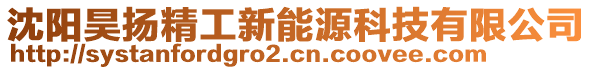 沈阳昊扬精工新能源科技有限公司
http://systanfordgro2.cn.coovee.com